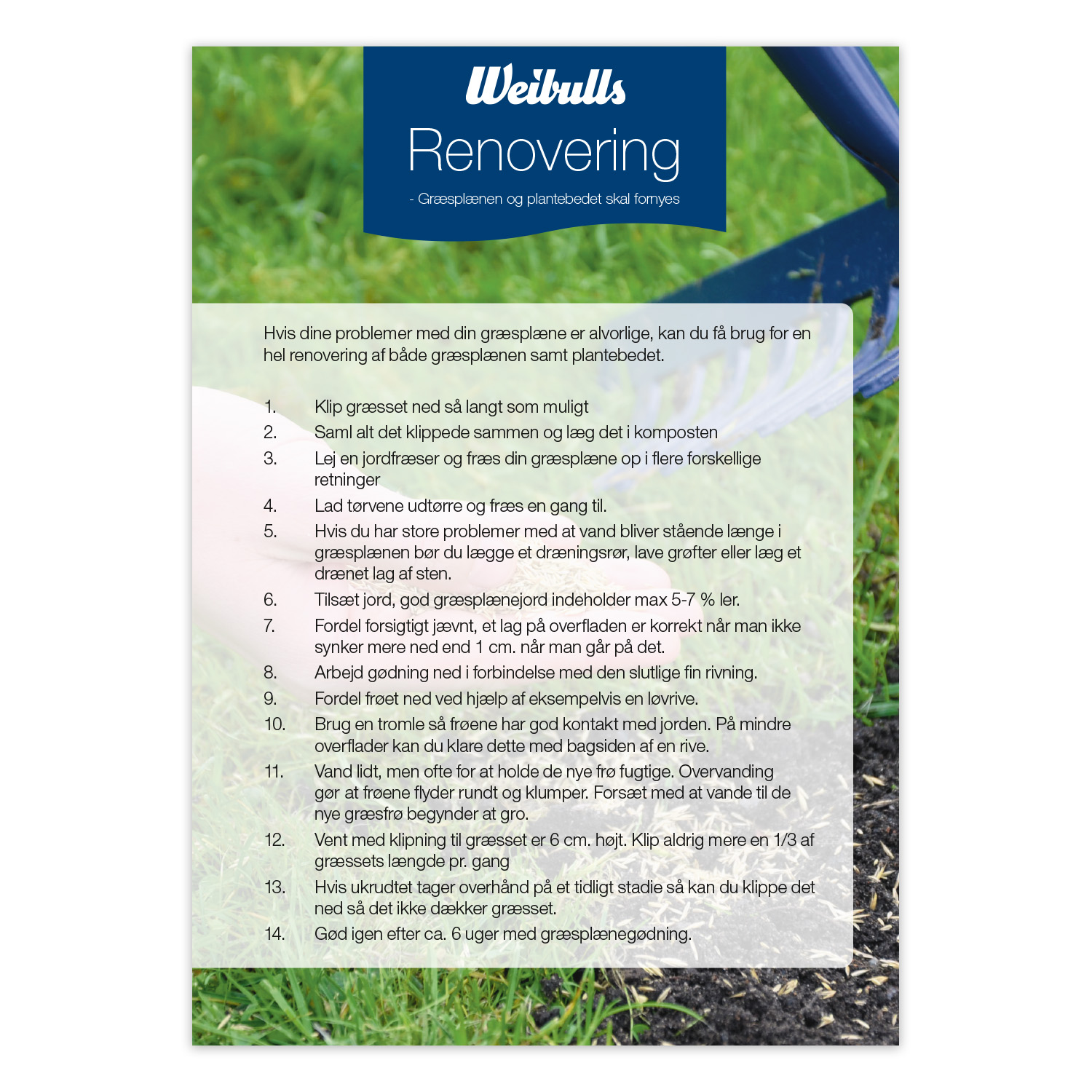 Weibulls

Renovering

- Græsplænen og plantebedet skal fornyes

Hvis dine problemer med din græsplæne er alvorlige, kan du få brug for en hel renovering af både græsplænen samt plantebedet.

1. Klip græsset ned så langt som muligt
2. Saml alt det klippede sammen og læg det i komposten
3. Lej en jordfræser og fræs din græsplæne op i flere forskellige retninger
4. Lad tørvene udtørre og fræs en gang til.
5. Hvis du har store problemer med at vand bliver stående længe i græsplænen bør du lægge et dræningsrør, lave grøfter eller læg et drænet lag af sten.
6. Tilsæt jord, god græsplænejord indeholder max 5-7 % ler.
7. Fordel forsigtigt jævnt, et lag på overfladen er korrekt når man ikke synker mere ned end 1 cm. når man går på det.
8. Arbejd gødning ned i forbindelse med den slutlige fin rivning.
9. Fordel frøet ned ved hjælp af eksempelvis en løvrive.
10. Brug en tromle så frøene har god kontakt med jorden. På mindre overflader kan du klare dette med bagsiden af en rive.
11. Vand lidt, men ofte for at holde de nye frø fugtige. Overvanding gør at frøene flyder rundt og klumper. Forsæt med at vande til de nye græsfrø begynder at gro.
12. Vent med klipning til græsset er 6 cm. højt. Klip aldrig mere en 1/3 af græssets længde pr. gang
13. Hvis ukrudtet tager overhånd på et tidligt stadie så kan du klippe det ned så det ikke dækker græsset.
14. Gød igen efter ca. 6 uger med græsplænegødning.